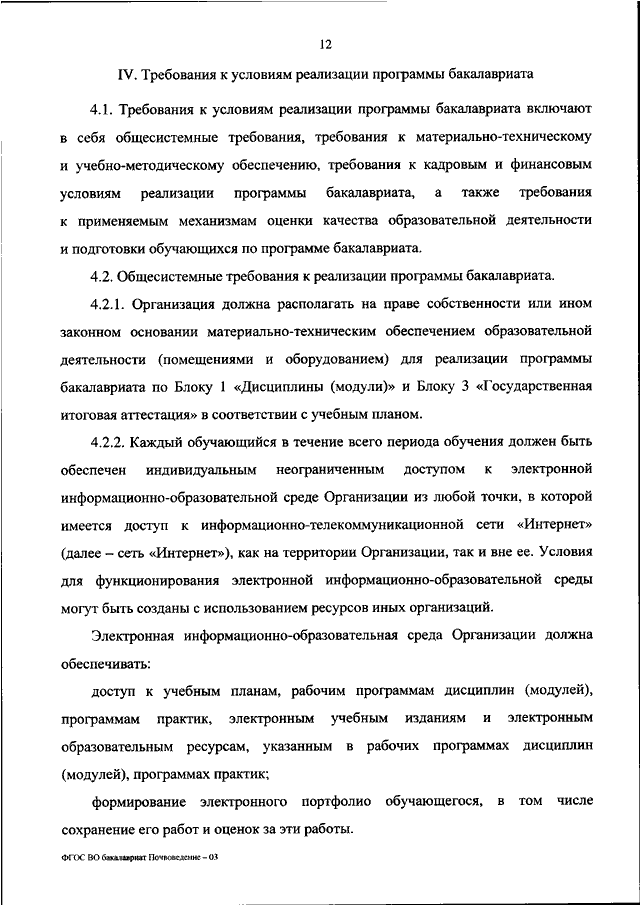 12

IV. Требования к условиям реализации программы бакалавриата

4.1. Требования к условиям реализации программы бакалавриата включают в себя общесистемные требования, требования к материально-техническому и учебно-методическому обеспечению, требования к кадровым и финансовым условиям реализации программы бакалавриата, а также требования к применяемым механизмам оценки качества образовательной деятельности и подготовки обучающихся по программе бакалавриата.

4.2. Общесистемные требования к реализации программы бакалавриата.

4.2.1. Организация должна располагать на праве собственности или ином законном основании материально-техническим обеспечением образовательной деятельности (помещениями и оборудованием) для реализации программы бакалавриата по Блоку 1 «Дисциплины (модули)» и Блоку 3 «Государственная итоговая аттестация» в соответствии с учебным планом.

4.2.2. Каждый обучающийся в течение всего периода обучения должен быть обеспечен индивидуальным неограниченным доступом к электронной информационно-образовательной среде Организации из любой точки, в которой имеется доступ к информационно-телекоммуникационной сети «Интернет» (далее – сеть «Интернет»), как на территории Организации, так и вне ее. Условия для функционирования электронной информационно-образовательной среды могут быть созданы с использованием ресурсов иных организаций.

Электронная информационно-образовательная среда Организации должна обеспечивать:

доступ к учебным планам, рабочим программам дисциплин (модулей), программам практик, электронным учебным изданиям и электронным образовательным ресурсам, указанным в рабочих программах дисциплин (модулей), программах практик;

формирование электронного портфолио обучающегося, в том числе сохранение его работ и оценок за эти работы.

ФГОС ВО бакалавриат Почвоведение – 03